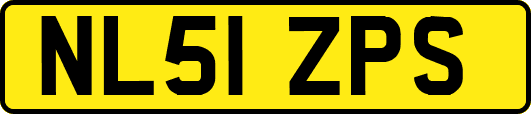 NL51 ZPS